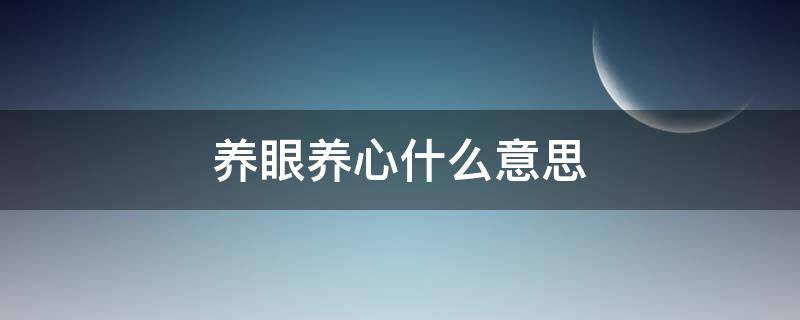 养眼养心什么意思